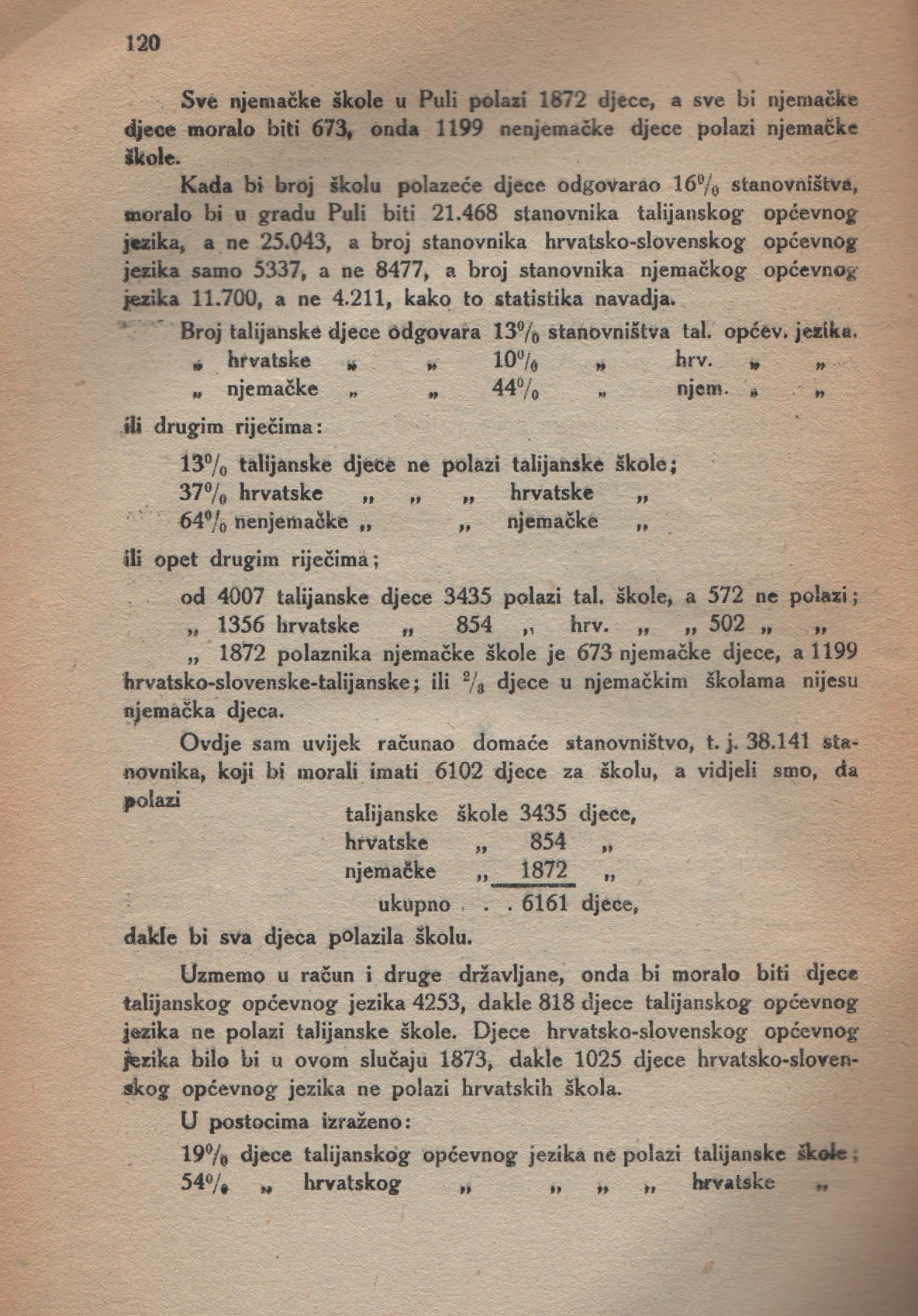 120

Sve njemačke škole u Puli polazi 1872 djece, a sve bi njemačke djece moralo biti 673, onda 1199 nenjemačke djece polazi njemačke škole.

Kada bi broj školu polazeće djece odgovarao 16% stanovništva, moralo bi u gradu Puli biti 21.468 stanovnika talijanskog općevnog jezika, a ne 25.043, a broj stanovnika hrvatsko-slovenskog općevnog jezika samo 5337, a ne 8477, a broj stanovnika njemačkog općevnog jezika 11.700, a ne 4.211, kako to statistika navadja.

Broj talijanske djece odgovara 13% stanovništva tal. općev. jezika.
„ hrvatske „ „ 10% „ hrv. „ „
„ njemačke „ „ 44% „ njem. „ „

ili drugim riječima:

13% talijanske djece ne polazi talijanske škole;
37% hrvatske „ „ „ hrvatske „
64% nenjemačke „ „ njemačke „

ili opet drugim riječima;

od 4007 talijanske djece 3435 polazi tal. škole, a 572 ne polazi;
„ 1356 hrvatske „ 854 „ hrv. „ „ 502 „ „
„ 1872 polaznika njemačke škole je 673 njemačke djece, a 1199 hrvatsko-slovenske-talijanske; ili $^2/_3$ djece u njemačkim školama nijesu njemačka djeca.

Ovdje sam uvijek računao domaće stanovništvo, t. j. 38.141 stanovnika, koji bi morali imati 6102 djece za školu, a vidjeli smo, da polazi

talijanske škole 3435 djece,
hrvatske „ 854 „
njemačke „ 1872 „
ukupno . . . 6161 djece,

dakle bi sva djeca polazila školu.

Uzmemo u račun i druge državljane, onda bi moralo biti djece talijanskog općevnog jezika 4253, dakle 818 djece talijanskog općevnog jezika ne polazi talijanske škole. Djece hrvatsko-slovenskog općevnog jezika bilo bi u ovom slučaju 1873, dakle 1025 djece hrvatsko-slovenskog općevnog jezika ne polazi hrvatskih škola.

U postocima izraženo:

19% djece talijanskog općevnog jezika ne polazi talijanske škole;
54% „ hrvatskog „ „ „ „ hrvatske „